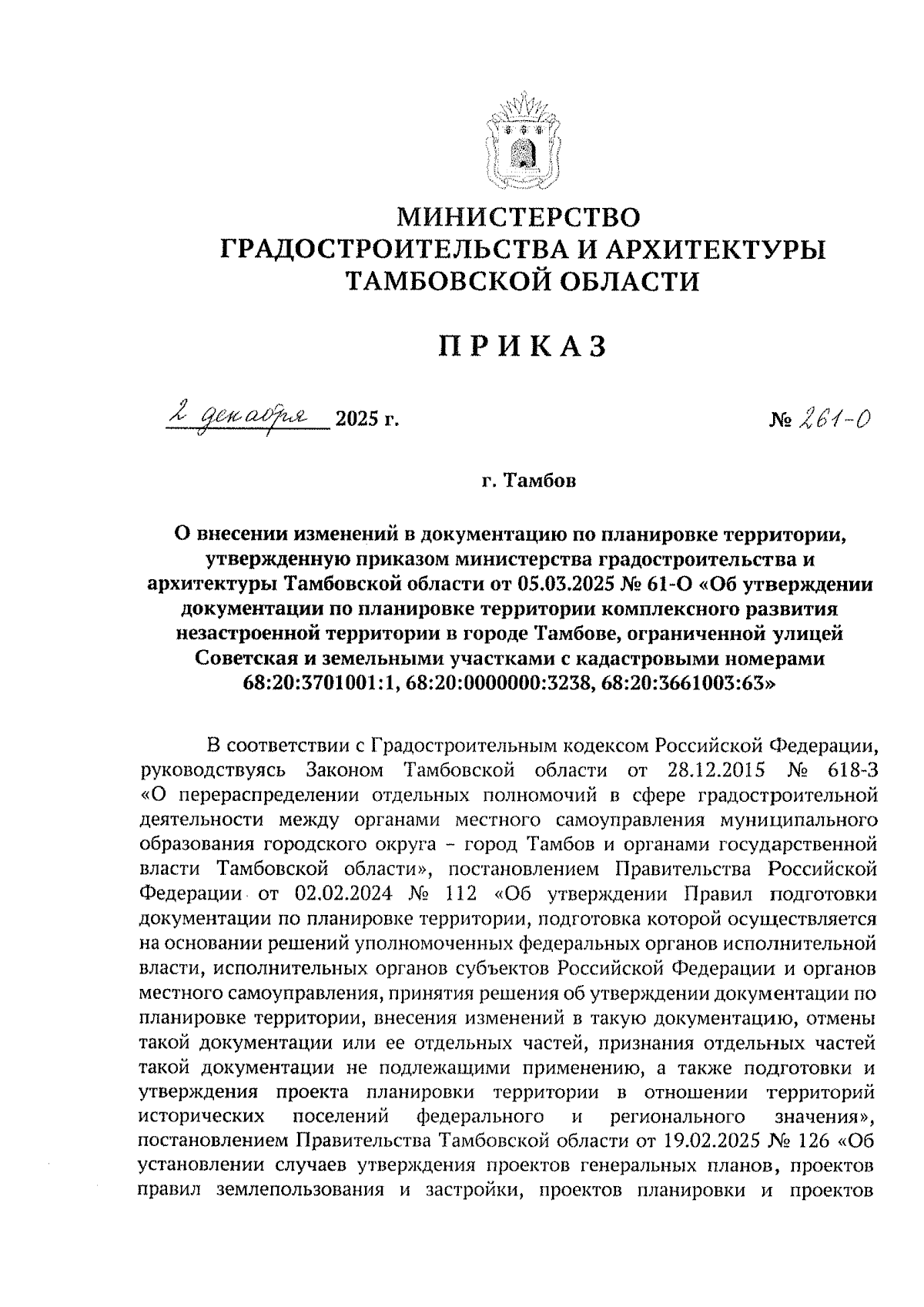 МИНИСТЕРСТВО
ГРАДОСТРОИТЕЛЬСТВА И АРХИТЕКТУРЫ
ТАМБОВСКОЙ ОБЛАСТИ

ПРИКАЗ

2 декабря 2025 г. № 261-О

г. Тамбов

О внесении изменений в документацию по планировке территории, утвержденную приказом министерства градостроительства и архитектуры Тамбовской области от 05.03.2025 № 61-О «Об утверждении документации по планировке территории комплексного развития незастроенной территории в городе Тамбове, ограниченной улицей Советская и земельными участками с кадастровыми номерами 68:20:3701001:1, 68:20:0000000:3238, 68:20:3661003:63»

В соответствии с Градостроительным кодексом Российской Федерации, руководствуясь Законом Тамбовской области от 28.12.2015 № 618-З «О перераспределении отдельных полномочий в сфере градостроительной деятельности между органами местного самоуправления муниципального образования городского округа – город Тамбов и органами государственной власти Тамбовской области», постановлением Правительства Российской Федерации от 02.02.2024 № 112 «Об утверждении Правил подготовки документации по планировке территории, подготовка которой осуществляется на основании решений уполномоченных федеральных органов исполнительной власти, исполнительных органов субъектов Российской Федерации и органов местного самоуправления, принятия решения об утверждении документации по планировке территории, внесения изменений в такую документацию, отмены такой документации или ее отдельных частей, признания отдельных частей такой документации не подлежащими применению, а также подготовки и утверждения проекта планировки территории в отношении территорий исторических поселений федерального и регионального значения», постановлением Правительства Тамбовской области от 19.02.2025 № 126 «Об установлении случаев утверждения проектов генеральных планов, проектов правил землепользования и застройки, проектов планировки и проектов